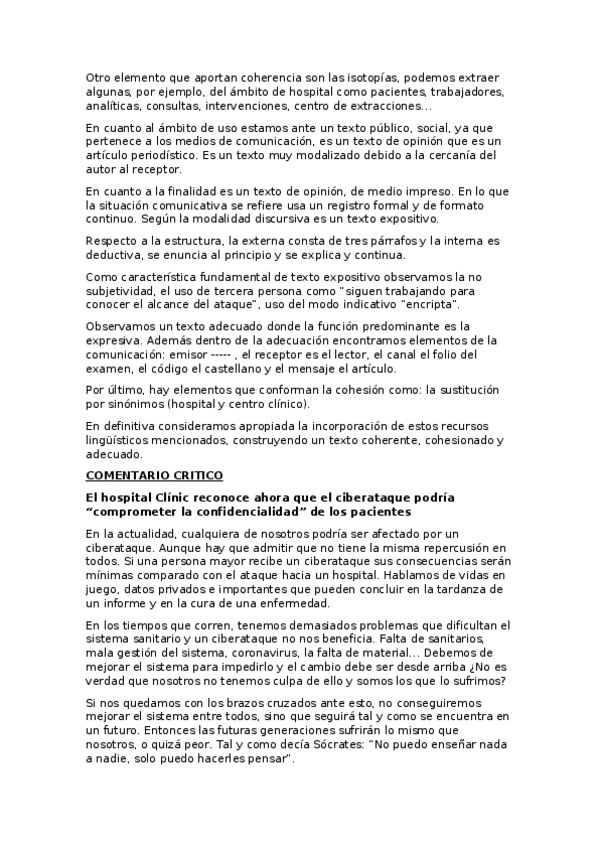 Otro elemento que aportan coherencia son las isotopías, podemos extraer algunas, por ejemplo, del ámbito de hospital como pacientes, trabajadores, analíticas, consultas, intervenciones, centro de extracciones...

En cuanto al ámbito de uso estamos ante un texto público, social, ya que pertenece a los medios de comunicación, es un texto de opinión que es un artículo periodístico. Es un texto muy modalizado debido a la cercanía del autor al receptor.

En cuanto a la finalidad es un texto de opinión, de medio impreso. En lo que la situación comunicativa se refiere usa un registro formal y de formato continuo. Según la modalidad discursiva es un texto expositivo.

Respecto a la estructura, la externa consta de tres párrafos y la interna es deductiva, se enuncia al principio y se explica y continua.

Como característica fundamental de texto expositivo observamos la no subjetividad, el uso de tercera persona como "siguen trabajando para conocer el alcance del ataque", uso del modo indicativo "encripta".

Observamos un texto adecuado donde la función predominante es la expresiva. Además dentro de la adecuación encontramos elementos de la comunicación: emisor ----- , el receptor es el lector, el canal el folio del examen, el código el castellano y el mensaje el artículo.

Por último, hay elementos que conforman la cohesión como: la sustitución por sinónimos (hospital y centro clínico).

En definitiva consideramos apropiada la incorporación de estos recursos lingüísticos mencionados, construyendo un texto coherente, cohesionado y adecuado.

COMENTARIO CRITICO

El hospital Clínic reconoce ahora que el ciberataque podría "comprometer la confidencialidad" de los pacientes

En la actualidad, cualquiera de nosotros podría ser afectado por un ciberataque. Aunque hay que admitir que no tiene la misma repercusión en todos. Si una persona mayor recibe un ciberataque sus consecuencias serán mínimas comparado con el ataque hacia un hospital. Hablamos de vidas en juego, datos privados e importantes que pueden concluir en la tardanza de un informe y en la cura de una enfermedad.

En los tiempos que corren, tenemos demasiados problemas que dificultan el sistema sanitario y un ciberataque no nos beneficia. Falta de sanitarios, mala gestión del sistema, coronavirus, la falta de material... Debemos de mejorar el sistema para impedirlo y el cambio debe ser desde arriba ¿No es verdad que nosotros no tenemos culpa de ello y somos los que lo sufrimos?

Si nos quedamos con los brazos cruzados ante esto, no conseguiremos mejorar el sistema entre todos, sino que seguirá tal y como se encuentra en un futuro. Entonces las futuras generaciones sufrirán lo mismo que nosotros, o quizá peor. Tal y como decía Sócrates: "No puedo enseñar nada a nadie, solo puedo hacerles pensar".